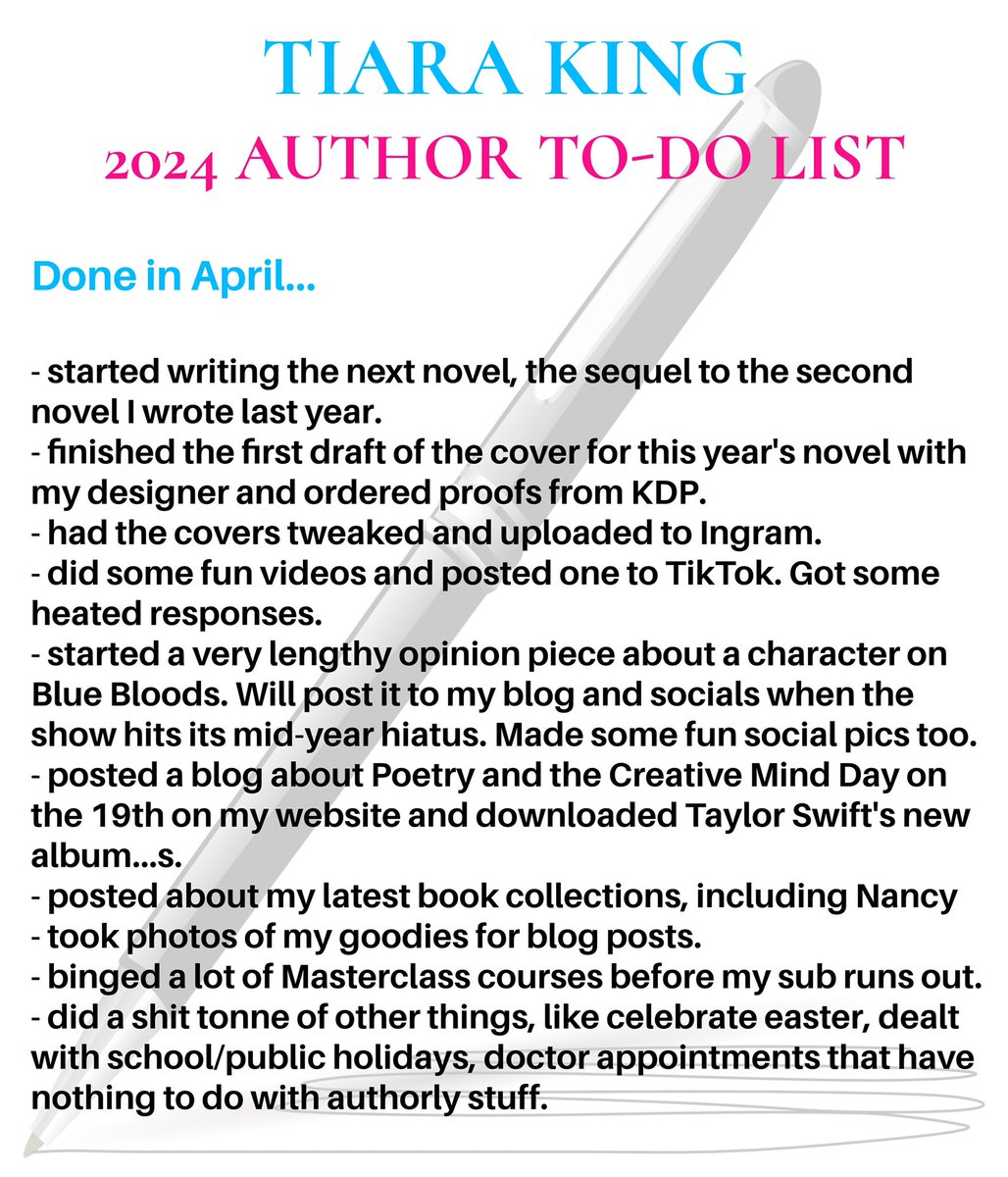 TIARA KING
2024 AUTHOR TO-DO LIST

Done in April...

- started writing the next novel, the sequel to the second novel I wrote last year.
- finished the first draft of the cover for this year's novel with my designer and ordered proofs from KDP.
- had the covers tweaked and uploaded to Ingram.
- did some fun videos and posted one to TikTok. Got some heated responses.
- started a very lengthy opinion piece about a character on Blue Bloods. Will post it to my blog and socials when the show hits its mid-year hiatus. Made some fun social pics too.
- posted a blog about Poetry and the Creative Mind Day on the 19th on my website and downloaded Taylor Swift's new album...s.
- posted about my latest book collections, including Nancy
- took photos of my goodies for blog posts.
- binged a lot of Masterclass courses before my sub runs out.
- did a shit tonne of other things, like celebrate easter, dealt with school/public holidays, doctor appointments that have nothing to do with authorly stuff.